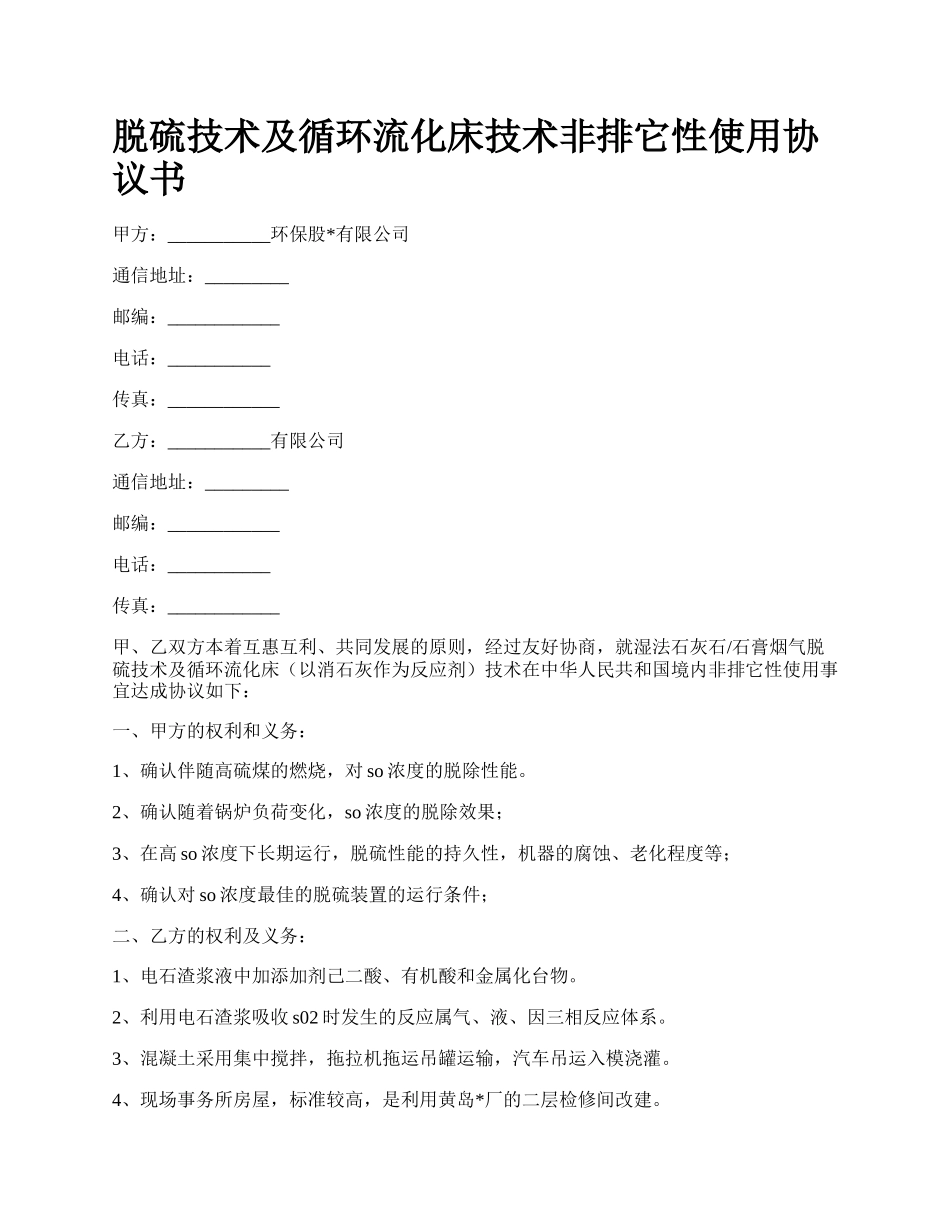 脱硫技术及循环流化床技术非排它性使用协议书

甲方：___________环保股*有限公司

通信地址：_________

邮编：____________

电话：___________

传真：____________

乙方：___________有限公司

通信地址：_________

邮编：____________

电话：___________

传真：____________

甲、乙双方本着互惠互利、共同发展的原则，经过友好协商，就湿法石灰石/石膏烟气脱硫技术及循环流化床（以消石灰作为反应剂）技术在中华人民共和国境内非排它性使用事宜达成协议如下：

一、甲方的权利和义务：

1、确认伴随高硫煤的燃烧，对so浓度的脱除性能。

2、确认随着锅炉负荷变化，so浓度的脱除效果；

3、在高so浓度下长期运行，脱硫性能的持久性，机器的腐蚀、老化程度等；

4、确认对so浓度最佳的脱硫装置的运行条件；

二、乙方的权利及义务：

1、电石渣浆液中加添加剂己二酸、有机酸和金属化台物。

2、利用电石渣浆吸收s02时发生的反应属气、液、因三相反应体系。

3、混凝土采用集中搅拌，拖拉机拖运吊罐运输，汽车吊运入模浇灌。

4、现场事务所房屋，标准较高，是利用黄岛*厂的二层检修间改建。